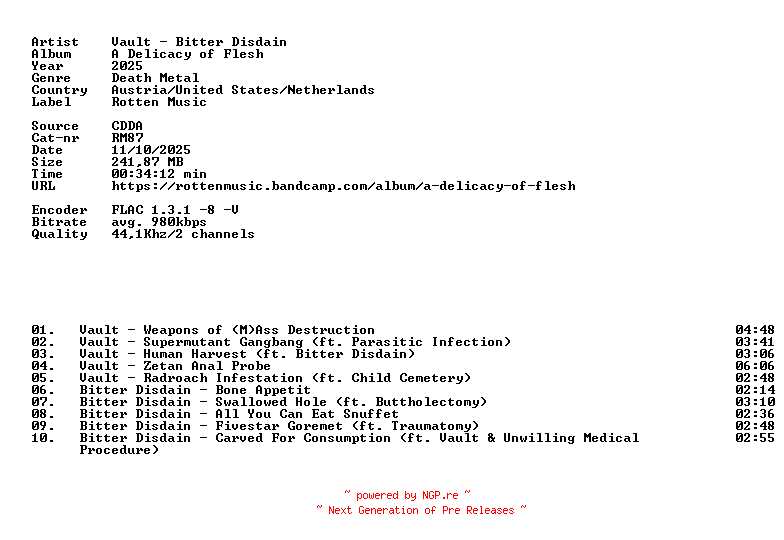 Artist Vault - Bitter Disdain
Album A Delicacy of Flesh
Year 2025
Genre Death Metal
Country Austria/United States/Netherlands
Label Rotten Music

Source CDDA
Cat-nr RM87
Date 11/10/2025
Size 241,87 MB
Time 00:34:12 min
URL https://rottenmusic.bandcamp.com/album/a-delicacy-of-flesh

Encoder FLAC 1.3.1 -8 -V
Bitrate avg. 980kbps
Quality 44,1Khz/2 channels

01. Vault - Weapons of (M)Ass Destruction 04:48
02. Vault - Supermutant Gangbang (ft. Parasitic Infection) 03:41
03. Vault - Human Harvest (ft. Bitter Disdain) 03:06
04. Vault - Zetan Anal Probe 06:06
05. Vault - Radroach Infestation (ft. Child Cemetery) 02:48
06. Bitter Disdain - Bone Appetit 02:14
07. Bitter Disdain - Swallowed Hole (ft. Buttholectomy) 03:10
08. Bitter Disdain - All You Can Eat Snuffet 02:36
09. Bitter Disdain - Fivestar Goremet (ft. Traumatomy) 02:48
10. Bitter Disdain - Carved For Consumption (ft. Vault & Unwilling Medical Procedure) 02:55

~ powered by NGP.re ~
~ Next Generation of Pre Releases ~